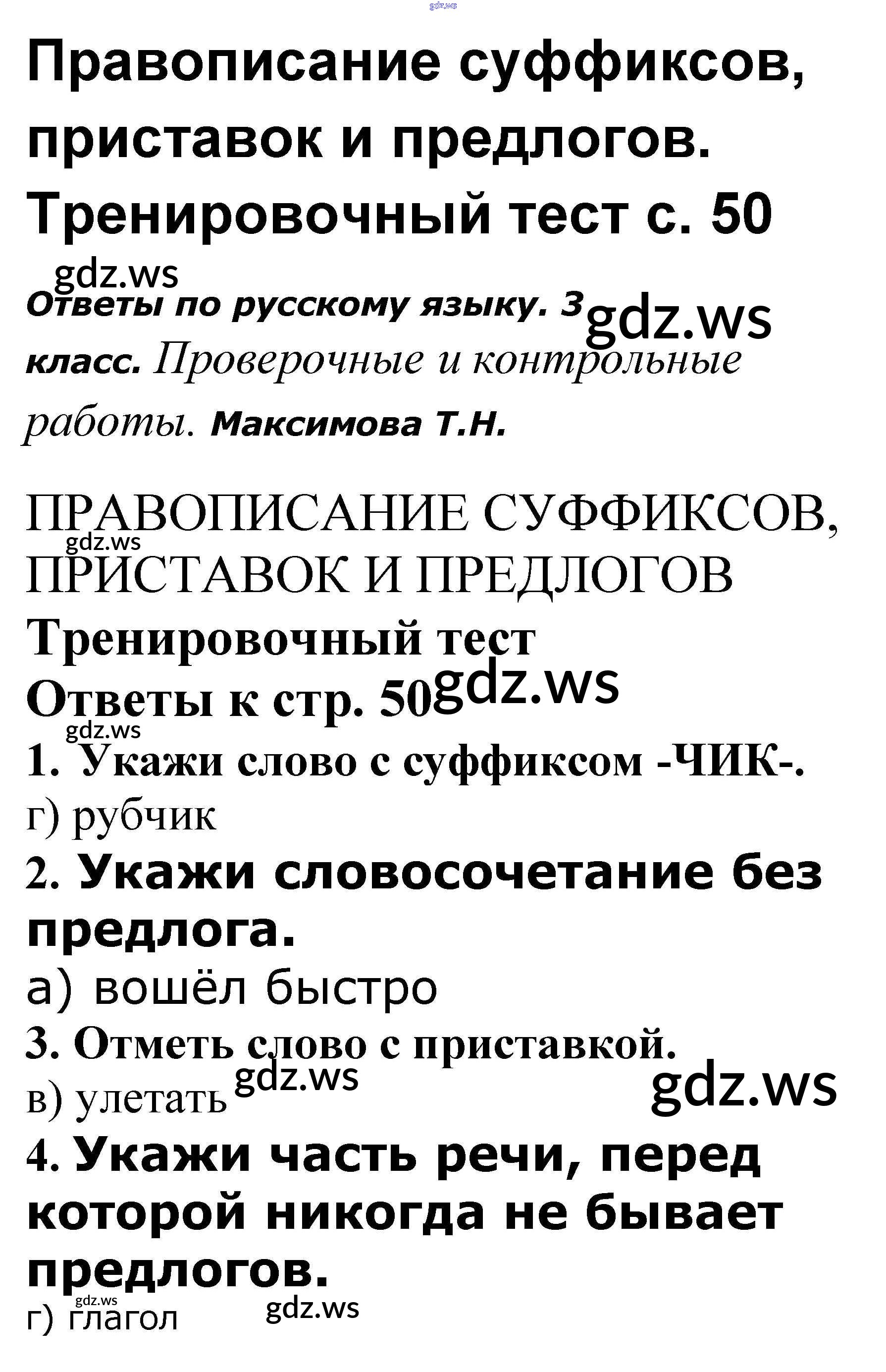 Правописание суффиксов, приставок и предлогов. Тренировочный тест с. 50

Ответы по русскому языку. 3 класс. Проверочные и контрольные работы. Максимова Т.Н.

ПРАВОПИСАНИЕ СУФФИКСОВ, ПРИСТАВОК И ПРЕДЛОГОВ

Тренировочный тест

Ответы к стр. 50

1. Укажи слово с суффиксом -ЧИК-.

г) рубчик

2. Укажи словосочетание без предлога.

а) вошёл быстро

3. Отметь слово с приставкой.

в) улетать

4. Укажи часть речи, перед которой никогда не бывает предлогов.

г) глагол

gdz.ws